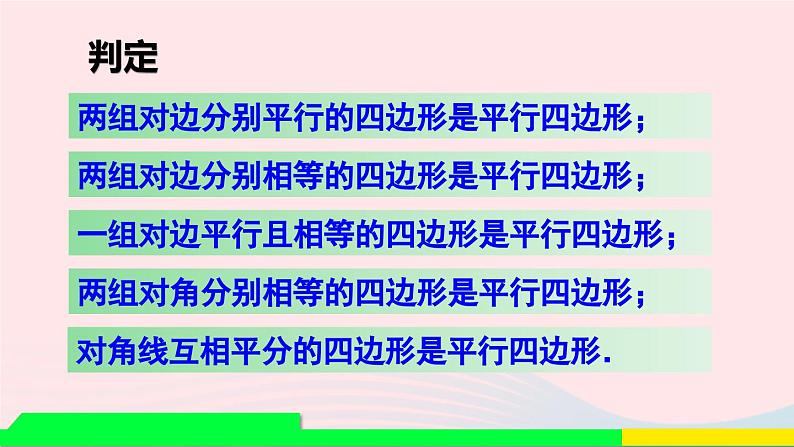 判定

两组对边分别平行的四边形是平行四边形；

两组对边分别相等的四边形是平行四边形；

一组对边平行且相等的四边形是平行四边形；

两组对角分别相等的四边形是平行四边形；

对角线互相平分的四边形是平行四边形.